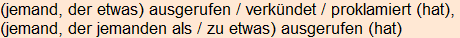 (jemand, der etwas) ausgerufen / verkündet / proklamiert (hat),
(jemand, der jemanden als / zu etwas) ausgerufen (hat)